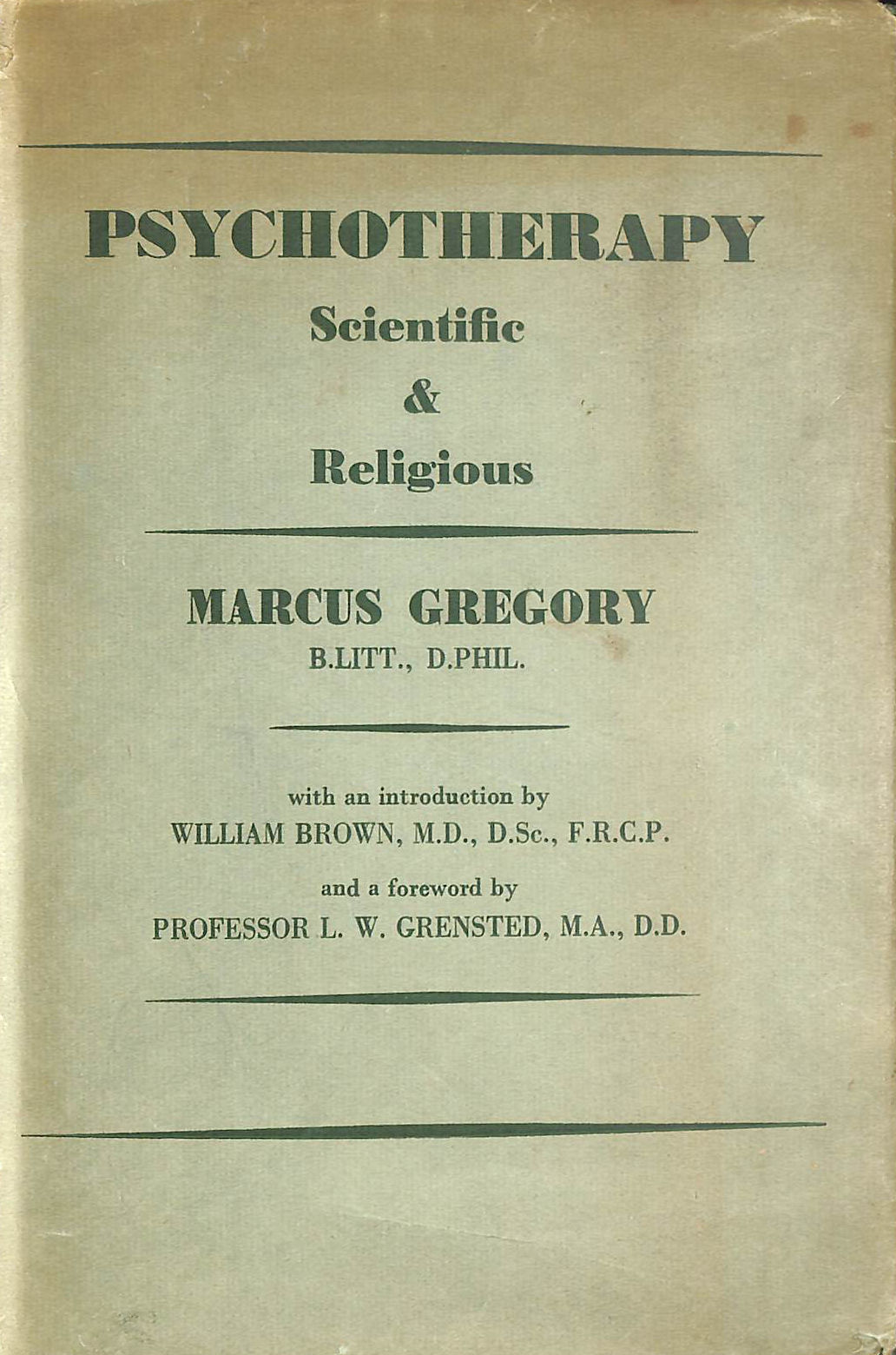 PSYCHOTHERAPY
Scientific
&
Religious

MARCUS GREGORY
B.LITT., D.PHIL.

with an introduction by
WILLIAM BROWN, M.D., D.Sc., F.R.C.P.

and a foreword by
PROFESSOR L. W. GRENSTED, M.A., D.D.